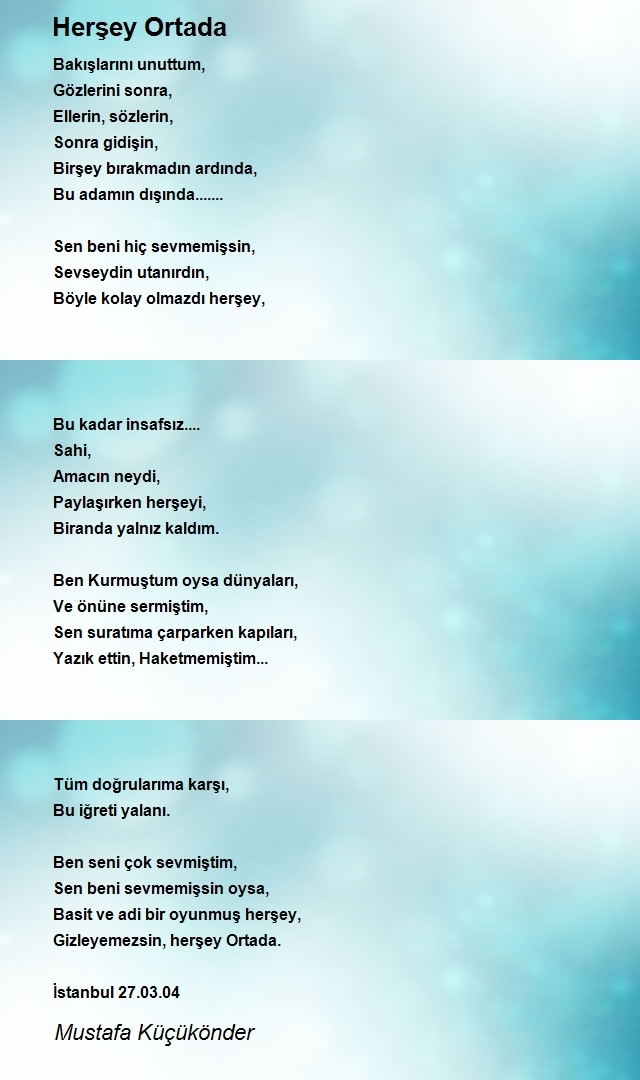 Herşey Ortada

Bakışlarını unuttum,
Gözlerini sonra,
Ellerin, sözlerin,
Sonra gidişin,
Birşey bırakmadın ardında,
Bu adamın dışında.......

Sen beni hiç sevmemişsin,
Sevseydin utanırdın,
Böyle kolay olmazdı herşey,

Bu kadar insafsız....
Sahi,
Amacın neydi,
Paylaşırken herşeyi,
Biranda yalnız kaldım.

Ben Kurmuştum oysa dünyaları,
Ve önüne sermiştim,
Sen suratıma çarparken kapıları,
Yazık ettin, Haketmemiştim...

Tüm doğrularıma karşı,
Bu iğreti yalanı.

Ben seni çok sevmiştim,
Sen beni sevmemişsin oysa,
Basit ve adi bir oyunmuş herşey,
Gizleyemezsin, herşey Ortada.

İstanbul 27.03.04

Mustafa Küçükönder